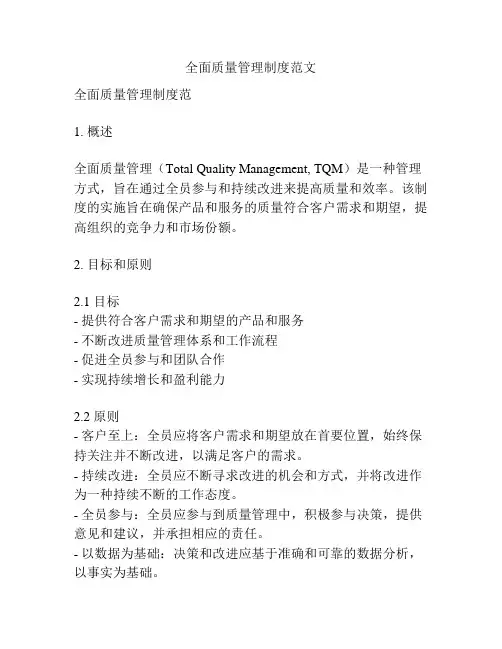 全面质量管理制度范文

全面质量管理制度范

1. 概述

全面质量管理（Total Quality Management, TQM）是一种管理方式，旨在通过全员参与和持续改进来提高质量和效率。该制度的实施旨在确保产品和服务的质量符合客户需求和期望，提高组织的竞争力和市场份额。

2. 目标和原则

2.1 目标
- 提供符合客户需求和期望的产品和服务
- 不断改进质量管理体系和工作流程
- 促进全员参与和团队合作
- 实现持续增长和盈利能力

2.2 原则
- 客户至上：全员应将客户需求和期望放在首要位置，始终保持关注并不断改进，以满足客户的需求。
- 持续改进：全员应不断寻求改进的机会和方式，并将改进作为一种持续不断的工作态度。
- 全员参与：全员应参与到质量管理中，积极参与决策，提供意见和建议，并承担相应的责任。
- 以数据为基础：决策和改进应基于准确和可靠的数据分析，以事实为基础。